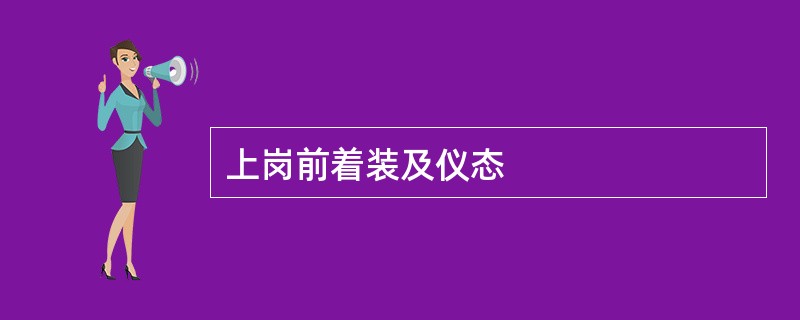 上岗前着装及仪态